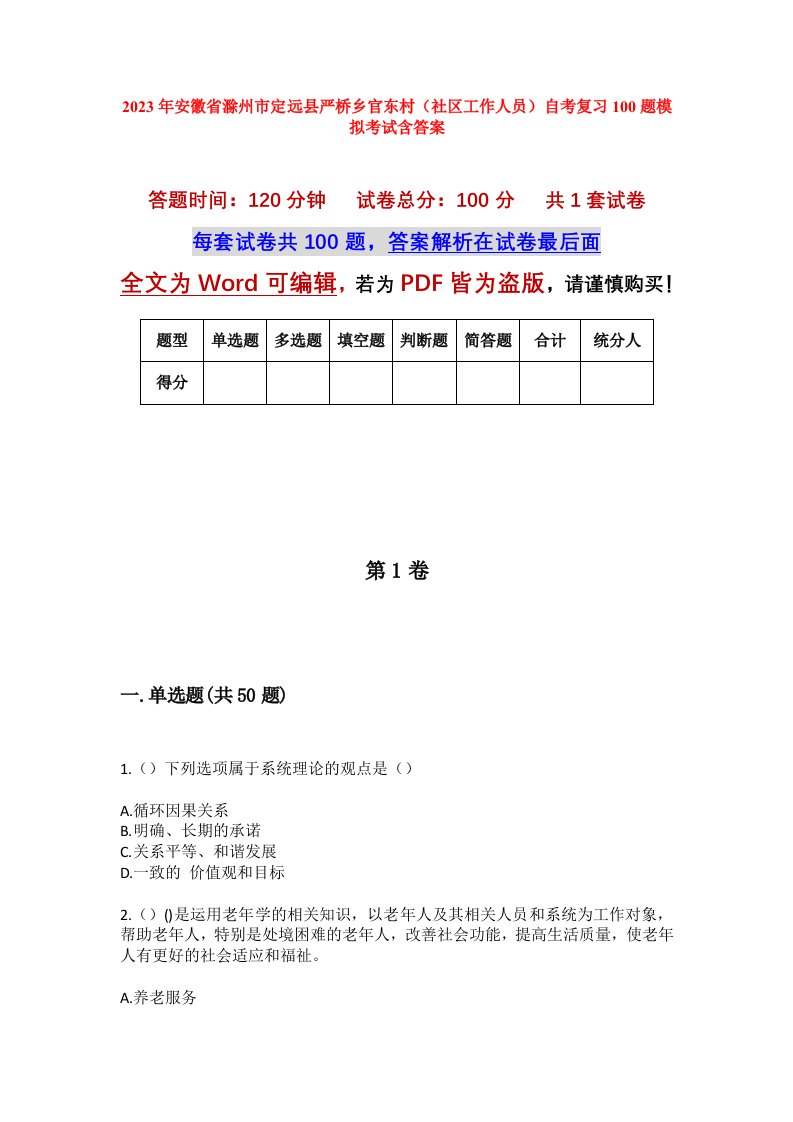 2023年安徽省滁州市定远县严桥乡官东村（社区工作人员）自考复习100题模拟考试含答案

答题时间：120分钟　试卷总分：100分　共1套试卷

每套试卷共100题，答案解析在试卷最后面

全文为Word可编辑，若为PDF皆为盗版，请谨慎购买！

| 题型 | 单选题 | 多选题 | 填空题 | 判断题 | 简答题 | 合计 | 统分人 |
|---|---|---|---|---|---|---|---|
| 得分 | | | | | | | |

第1卷

一.单选题(共50题)

1.（）下列选项属于系统理论的观点是（）

A.循环因果关系
B.明确、长期的承诺
C.关系平等、和谐发展
D.一致的 价值观和目标

2.（）()是运用老年学的相关知识，以老年人及其相关人员和系统为工作对象，帮助老年人，特别是处境困难的老年人，改善社会功能，提高生活质量，使老年人有更好的社会适应和福祉。

A.养老服务